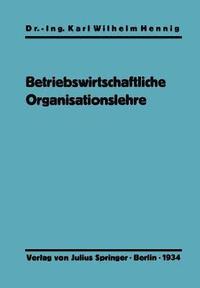 Dr.-Ing. Karl Wilhelm Hennig

Betriebswirtschaftliche Organisationslehre

Verlag von Julius Springer · Berlin · 1934